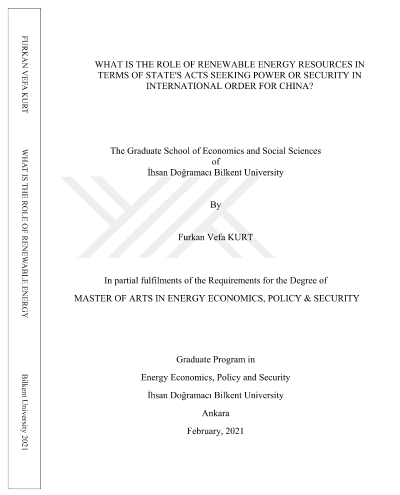 FURKAN VEFA KURT

WHAT IS THE ROLE OF RENEWABLE ENERGY

Bilkent University 2021

WHAT IS THE ROLE OF RENEWABLE ENERGY RESOURCES IN TERMS OF STATE'S ACTS SEEKING POWER OR SECURITY IN INTERNATIONAL ORDER FOR CHINA?

The Graduate School of Economics and Social Sciences
of
İhsan Doğramacı Bilkent University

By

Furkan Vefa KURT

In partial fulfilments of the Requirements for the Degree of
MASTER OF ARTS IN ENERGY ECONOMICS, POLICY & SECURITY

Graduate Program in
Energy Economics, Policy and Security
İhsan Doğramacı Bilkent University
Ankara
February, 2021